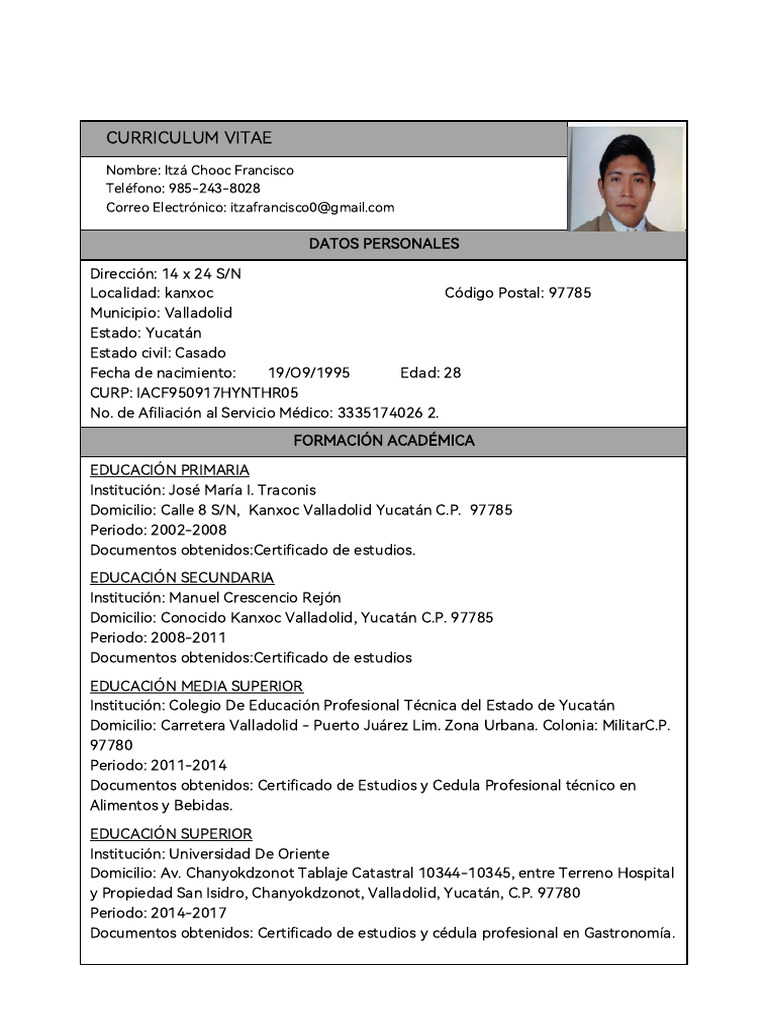 CURRICULUM VITAE

Nombre: Itzá Chooc Francisco
Teléfono: 985-243-8028
Correo Electrónico: itzafrancisco0@gmail.com

DATOS PERSONALES

Dirección: 14 x 24 S/N
Localidad: kanxoc Código Postal: 97785
Municipio: Valladolid
Estado: Yucatán
Estado civil: Casado
Fecha de nacimiento: 19/O9/1995 Edad: 28
CURP: IACF950917HYNTHR05
No. de Afiliación al Servicio Médico: 3335174026 2.

FORMACIÓN ACADÉMICA

EDUCACIÓN PRIMARIA
Institución: José María I. Traconis
Domicilio: Calle 8 S/N, Kanxoc Valladolid Yucatán C.P. 97785
Periodo: 2002-2008
Documentos obtenidos:Certificado de estudios.

EDUCACIÓN SECUNDARIA
Institución: Manuel Crescencio Rejón
Domicilio: Conocido Kanxoc Valladolid, Yucatán C.P. 97785
Periodo: 2008-2011
Documentos obtenidos:Certificado de estudios

EDUCACIÓN MEDIA SUPERIOR
Institución: Colegio De Educación Profesional Técnica del Estado de Yucatán
Domicilio: Carretera Valladolid - Puerto Juárez Lim. Zona Urbana. Colonia: MilitarC.P. 97780
Periodo: 2011-2014
Documentos obtenidos: Certificado de Estudios y Cedula Profesional técnico en Alimentos y Bebidas.

EDUCACIÓN SUPERIOR
Institución: Universidad De Oriente
Domicilio: Av. Chanyokdzonot Tablaje Catastral 10344-10345, entre Terreno Hospital y Propiedad San Isidro, Chanyokdzonot, Valladolid, Yucatán, C.P. 97780
Periodo: 2014-2017
Documentos obtenidos: Certificado de estudios y cédula profesional en Gastronomía.